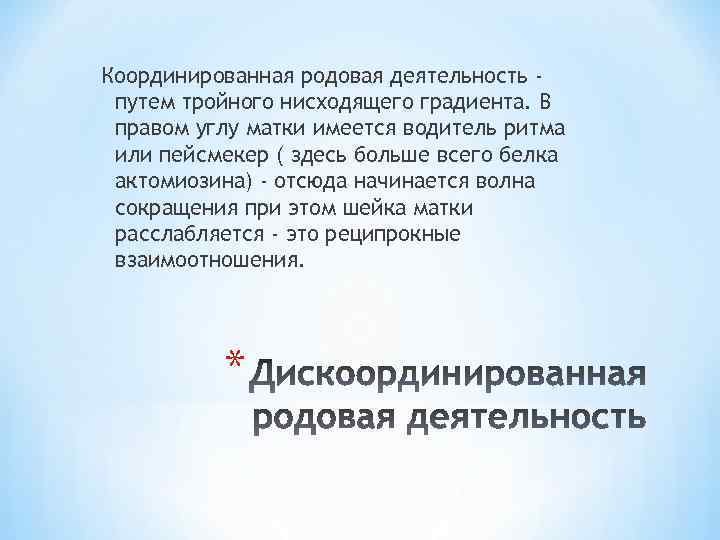 Координированная родовая деятельность - путем тройного нисходящего градиента. В правом углу матки имеется водитель ритма или пейсмекер ( здесь больше всего белка актомиозина) - отсюда начинается волна сокращения при этом шейка матки расслабляется - это реципрокные взаимоотношения.

* Дискоординированная родовая деятельность